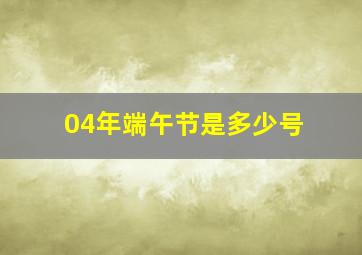 04年端午节是多少号